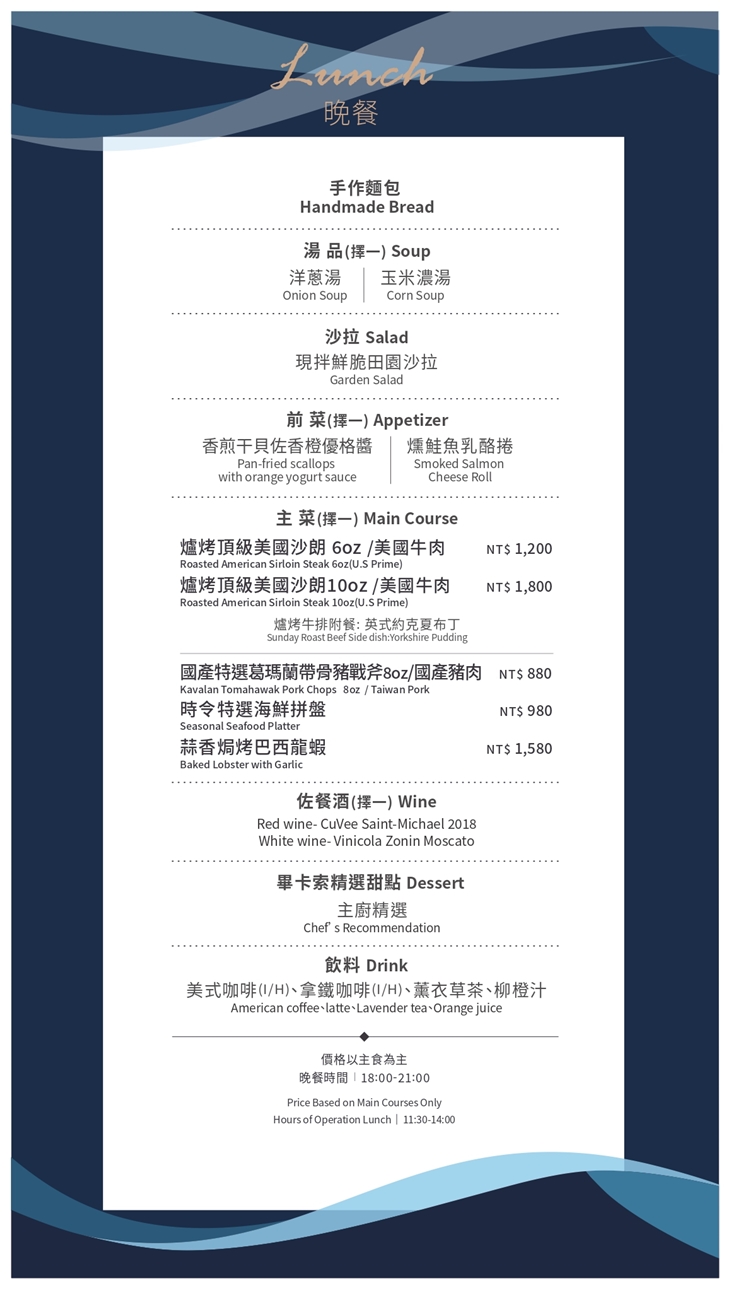 Lunch
晚餐

手作麵包
Handmade Bread

湯 品(擇一) Soup
洋蔥湯
Onion Soup
玉米濃湯
Corn Soup

沙拉 Salad
現拌鮮脆田園沙拉
Garden Salad

前 菜(擇一) Appetizer
香煎干貝佐香橙優格醬
Pan-fried scallops with orange yogurt sauce
燻鮭魚乳酪捲
Smoked Salmon Cheese Roll

主 菜(擇一) Main Course
爐烤頂級美國沙朗 6oz /美國牛肉 NT$ 1,200
Roasted American Sirloin Steak 6oz(U.S Prime)
爐烤頂級美國沙朗10oz /美國牛肉 NT$ 1,800
Roasted American Sirloin Steak 10oz(U.S Prime)
爐烤牛排附餐: 英式約克夏布丁
Sunday Roast Beef Side dish:Yorkshire Pudding

國產特選葛瑪蘭帶骨豬戰斧8oz/國產豬肉 NT$ 880
Kavalan Tomahawak Pork Chops 8oz / Taiwan Pork
時令特選海鮮拼盤 NT$ 980
Seasonal Seafood Platter
蒜香焗烤巴西龍蝦 NT$ 1,580
Baked Lobster with Garlic

佐餐酒(擇一) Wine
Red wine- CuVee Saint-Michael 2018
White wine- Vinicola Zonin Moscato

畢卡索精選甜點 Dessert
主廚精選
Chef' s Recommendation

飲料 Drink
美式咖啡(I/H)、拿鐵咖啡(I/H)、薰衣草茶、柳橙汁
American coffee、latte、Lavender tea、Orange juice

價格以主食為主
晚餐時間 | 18:00-21:00

Price Based on Main Courses Only
Hours of Operation Lunch | 11:30-14:00